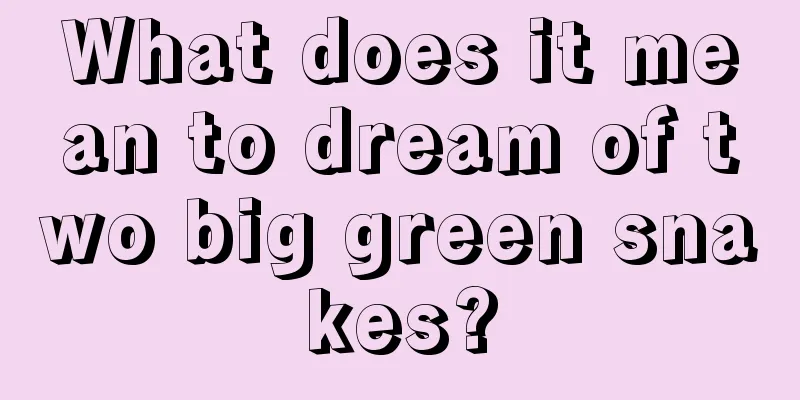 What does it mean to dream of two big green snakes?